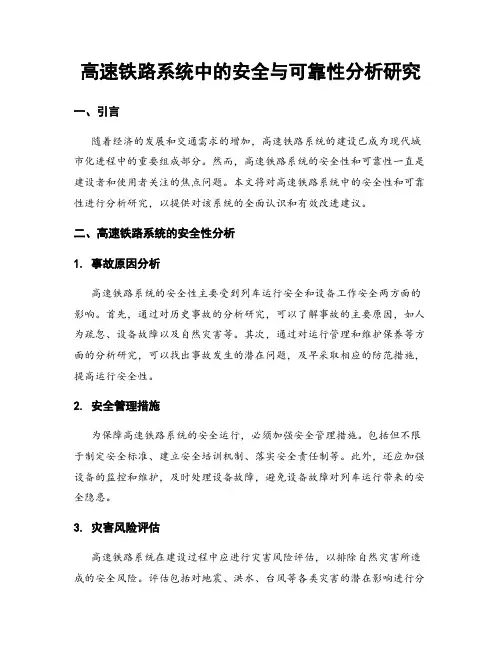 高速铁路系统中的安全与可靠性分析研究

一、引言

随着经济的发展和交通需求的增加，高速铁路系统的建设已成为现代城市化进程中的重要组成部分。然而，高速铁路系统的安全性和可靠性一直是建设者和使用者关注的焦点问题。本文将对高速铁路系统中的安全性和可靠性进行分析研究，以提供对该系统的全面认识和有效改进建议。

二、高速铁路系统的安全性分析

1. 事故原因分析

高速铁路系统的安全性主要受到列车运行安全和设备工作安全两方面的影响。首先，通过对历史事故的分析研究，可以了解事故的主要原因，如人为疏忽、设备故障以及自然灾害等。其次，通过对运行管理和维护保养等方面的分析研究，可以找出事故发生的潜在问题，及早采取相应的防范措施，提高运行安全性。

2. 安全管理措施

为保障高速铁路系统的安全运行，必须加强安全管理措施。包括但不限于制定安全标准、建立安全培训机制、落实安全责任制等。此外，还应加强设备的监控和维护，及时处理设备故障，避免设备故障对列车运行带来的安全隐患。

3. 灾害风险评估

高速铁路系统在建设过程中应进行灾害风险评估，以排除自然灾害所造成的安全风险。评估包括对地震、洪水、台风等各类灾害的潜在影响进行分